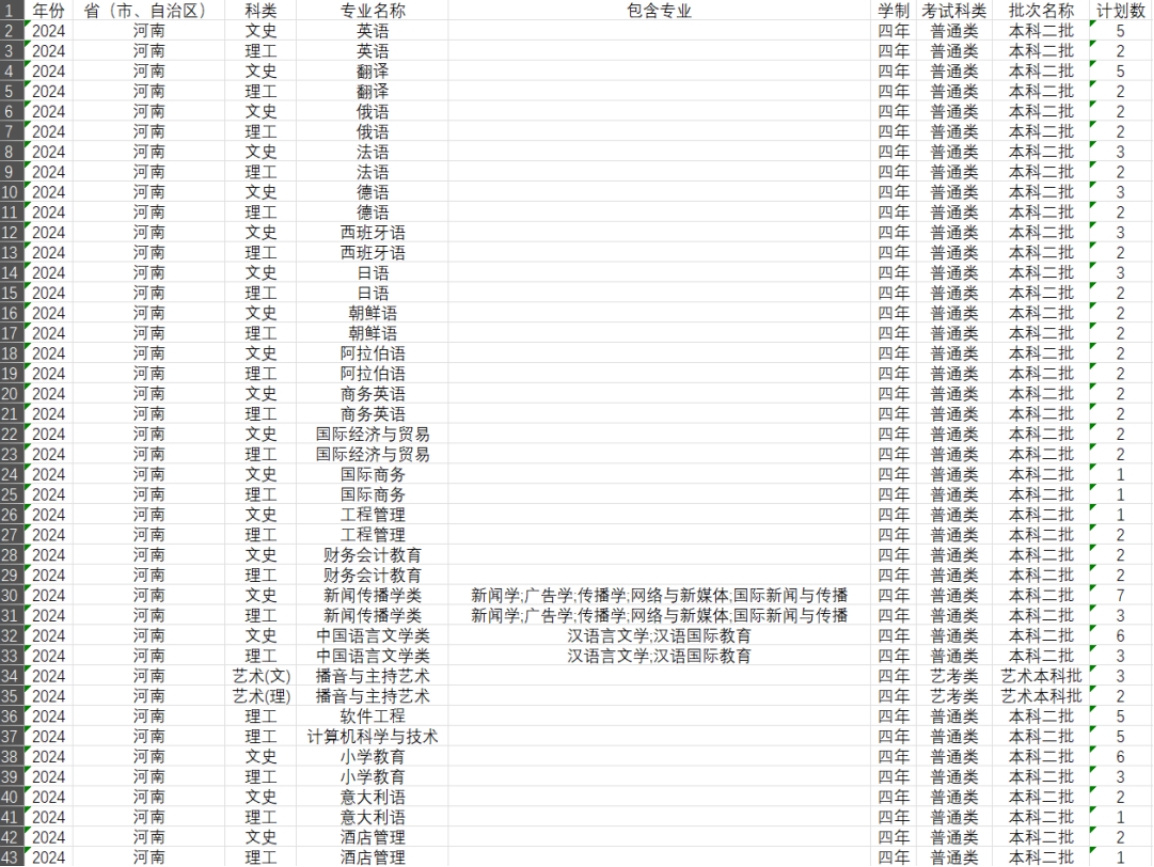 | 1 | 年份 | 省（市、自治区） | 科类 | 专业名称 | 包含专业 | 学制 | 考试科类 | 批次名称 | 计划数 |
|---|---|---|---|---|---|---|---|---|---|
| 2 | 2024 | 河南 | 文史 | 英语 | | 四年 | 普通类 | 本科二批 | 5 |
| 3 | 2024 | 河南 | 理工 | 英语 | | 四年 | 普通类 | 本科二批 | 2 |
| 4 | 2024 | 河南 | 文史 | 翻译 | | 四年 | 普通类 | 本科二批 | 5 |
| 5 | 2024 | 河南 | 理工 | 翻译 | | 四年 | 普通类 | 本科二批 | 2 |
| 6 | 2024 | 河南 | 文史 | 俄语 | | 四年 | 普通类 | 本科二批 | 2 |
| 7 | 2024 | 河南 | 理工 | 俄语 | | 四年 | 普通类 | 本科二批 | 2 |
| 8 | 2024 | 河南 | 文史 | 法语 | | 四年 | 普通类 | 本科二批 | 3 |
| 9 | 2024 | 河南 | 理工 | 法语 | | 四年 | 普通类 | 本科二批 | 2 |
| 10 | 2024 | 河南 | 文史 | 德语 | | 四年 | 普通类 | 本科二批 | 3 |
| 11 | 2024 | 河南 | 理工 | 德语 | | 四年 | 普通类 | 本科二批 | 2 |
| 12 | 2024 | 河南 | 文史 | 西班牙语 | | 四年 | 普通类 | 本科二批 | 3 |
| 13 | 2024 | 河南 | 理工 | 西班牙语 | | 四年 | 普通类 | 本科二批 | 2 |
| 14 | 2024 | 河南 | 文史 | 日语 | | 四年 | 普通类 | 本科二批 | 3 |
| 15 | 2024 | 河南 | 理工 | 日语 | | 四年 | 普通类 | 本科二批 | 2 |
| 16 | 2024 | 河南 | 文史 | 朝鲜语 | | 四年 | 普通类 | 本科二批 | 2 |
| 17 | 2024 | 河南 | 理工 | 朝鲜语 | | 四年 | 普通类 | 本科二批 | 2 |
| 18 | 2024 | 河南 | 文史 | 阿拉伯语 | | 四年 | 普通类 | 本科二批 | 2 |
| 19 | 2024 | 河南 | 理工 | 阿拉伯语 | | 四年 | 普通类 | 本科二批 | 2 |
| 20 | 2024 | 河南 | 文史 | 商务英语 | | 四年 | 普通类 | 本科二批 | 2 |
| 21 | 2024 | 河南 | 理工 | 商务英语 | | 四年 | 普通类 | 本科二批 | 2 |
| 22 | 2024 | 河南 | 文史 | 国际经济与贸易 | | 四年 | 普通类 | 本科二批 | 2 |
| 23 | 2024 | 河南 | 理工 | 国际经济与贸易 | | 四年 | 普通类 | 本科二批 | 2 |
| 24 | 2024 | 河南 | 文史 | 国际商务 | | 四年 | 普通类 | 本科二批 | 1 |
| 25 | 2024 | 河南 | 理工 | 国际商务 | | 四年 | 普通类 | 本科二批 | 1 |
| 26 | 2024 | 河南 | 文史 | 工程管理 | | 四年 | 普通类 | 本科二批 | 1 |
| 27 | 2024 | 河南 | 理工 | 工程管理 | | 四年 | 普通类 | 本科二批 | 2 |
| 28 | 2024 | 河南 | 文史 | 财务会计教育 | | 四年 | 普通类 | 本科二批 | 2 |
| 29 | 2024 | 河南 | 理工 | 财务会计教育 | | 四年 | 普通类 | 本科二批 | 2 |
| 30 | 2024 | 河南 | 文史 | 新闻传播学类 | 新闻学;广告学;传播学;网络与新媒体;国际新闻与传播 | 四年 | 普通类 | 本科二批 | 7 |
| 31 | 2024 | 河南 | 理工 | 新闻传播学类 | 新闻学;广告学;传播学;网络与新媒体;国际新闻与传播 | 四年 | 普通类 | 本科二批 | 3 |
| 32 | 2024 | 河南 | 文史 | 中国语言文学类 | 汉语言文学;汉语国际教育 | 四年 | 普通类 | 本科二批 | 6 |
| 33 | 2024 | 河南 | 理工 | 中国语言文学类 | 汉语言文学;汉语国际教育 | 四年 | 普通类 | 本科二批 | 3 |
| 34 | 2024 | 河南 | 艺术(文) | 播音与主持艺术 | | 四年 | 艺考类 | 艺术本科批 | 3 |
| 35 | 2024 | 河南 | 艺术(理) | 播音与主持艺术 | | 四年 | 艺考类 | 艺术本科批 | 2 |
| 36 | 2024 | 河南 | 理工 | 软件工程 | | 四年 | 普通类 | 本科二批 | 5 |
| 37 | 2024 | 河南 | 理工 | 计算机科学与技术 | | 四年 | 普通类 | 本科二批 | 5 |
| 38 | 2024 | 河南 | 文史 | 小学教育 | | 四年 | 普通类 | 本科二批 | 6 |
| 39 | 2024 | 河南 | 理工 | 小学教育 | | 四年 | 普通类 | 本科二批 | 3 |
| 40 | 2024 | 河南 | 文史 | 意大利语 | | 四年 | 普通类 | 本科二批 | 2 |
| 41 | 2024 | 河南 | 理工 | 意大利语 | | 四年 | 普通类 | 本科二批 | 1 |
| 42 | 2024 | 河南 | 文史 | 酒店管理 | | 四年 | 普通类 | 本科二批 | 2 |
| 43 | 2024 | 河南 | 理工 | 酒店管理 | | 四年 | 普通类 | 本科二批 | 1 |